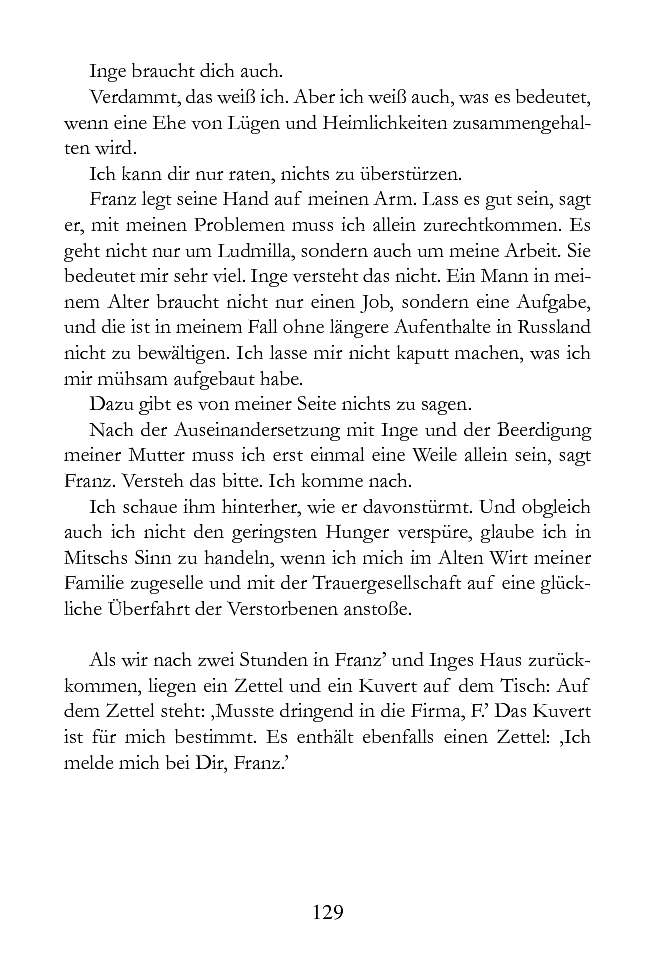 Inge braucht dich auch.

Verdammt, das weiß ich. Aber ich weiß auch, was es bedeutet, wenn eine Ehe von Lügen und Heimlichkeiten zusammengehalten wird.

Ich kann dir nur raten, nichts zu überstürzen.

Franz legt seine Hand auf meinen Arm. Lass es gut sein, sagt er, mit meinen Problemen muss ich allein zurechtkommen. Es geht nicht nur um Ludmilla, sondern auch um meine Arbeit. Sie bedeutet mir sehr viel. Inge versteht das nicht. Ein Mann in meinem Alter braucht nicht nur einen Job, sondern eine Aufgabe, und die ist in meinem Fall ohne längere Aufenthalte in Russland nicht zu bewältigen. Ich lasse mir nicht kaputt machen, was ich mir mühsam aufgebaut habe.

Dazu gibt es von meiner Seite nichts zu sagen.

Nach der Auseinandersetzung mit Inge und der Beerdigung meiner Mutter muss ich erst einmal eine Weile allein sein, sagt Franz. Versteh das bitte. Ich komme nach.

Ich schaue ihm hinterher, wie er davonstürmt. Und obgleich auch ich nicht den geringsten Hunger verspüre, glaube ich in Mitschs Sinn zu handeln, wenn ich mich im Alten Wirt meiner Familie zugeselle und mit der Trauergesellschaft auf eine glückliche Überfahrt der Verstorbenen anstoße.

Als wir nach zwei Stunden in Franz' und Inges Haus zurückkommen, liegen ein Zettel und ein Kuvert auf dem Tisch: Auf dem Zettel steht: ‚Musste dringend in die Firma, F.' Das Kuvert ist für mich bestimmt. Es enthält ebenfalls einen Zettel: ‚Ich melde mich bei Dir, Franz.'

129